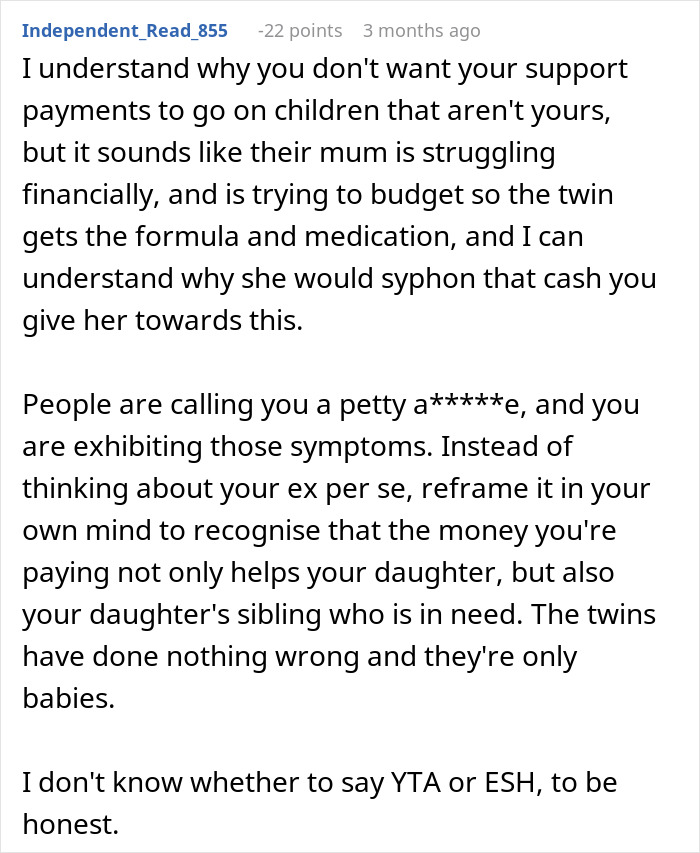 Independent_Read_855 -22 points 3 months ago

I understand why you don't want your support payments to go on children that aren't yours, but it sounds like their mum is struggling financially, and is trying to budget so the twin gets the formula and medication, and I can understand why she would syphon that cash you give her towards this.

People are calling you a petty a*****e, and you are exhibiting those symptoms. Instead of thinking about your ex per se, reframe it in your own mind to recognise that the money you're paying not only helps your daughter, but also your daughter's sibling who is in need. The twins have done nothing wrong and they're only babies.

I don't know whether to say YTA or ESH, to be honest.